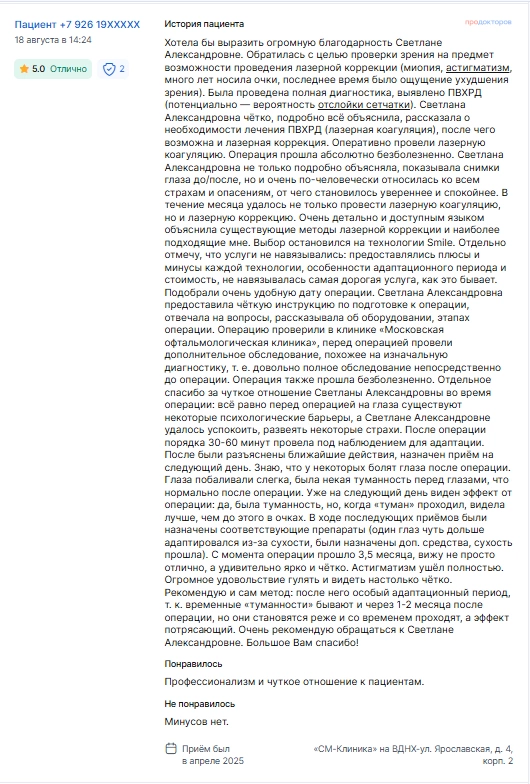 Пациент +7 926 19XXXXX
18 августа в 14:24

5.0 Отлично 2

История пациента

продокторов

Хотела бы выразить огромную благодарность Светлане Александровне. Обратилась с целью проверки зрения на предмет возможности проведения лазерной коррекции (миопия, астигматизм, много лет носила очки, последнее время было ощущение ухудшения зрения). Была проведена полная диагностика, выявлено ПВХРД (потенциально — вероятность отслойки сетчатки). Светлана Александровна чётко, подробно всё объяснила, рассказала о необходимости лечения ПВХРД (лазерная коагуляция), после чего возможна и лазерная коррекция. Оперативно провели лазерную коагуляцию. Операция прошла абсолютно безболезненно. Светлана Александровна не только подробно объясняла, показывала снимки глаза до/после, но и очень по-человечески относилась ко всем страхам и опасениям, от чего становилось увереннее и спокойнее. В течение месяца удалось не только провести лазерную коагуляцию, но и лазерную коррекцию. Очень детально и доступным языком объяснила существующие методы лазерной коррекции и наиболее подходящие мне. Выбор остановился на технологии Smile. Отдельно отмечу, что услуги не навязывались: предоставлялись плюсы и минусы каждой технологии, особенности адаптационного периода и стоимость, не навязывалась самая дорогая услуга, как это бывает. Подобрали очень удобную дату операции. Светлана Александровна предоставила чёткую инструкцию по подготовке к операции, отвечала на вопросы, рассказывала об оборудовании, этапах операции. Операцию проверили в клинике «Московская офтальмологическая клиника», перед операцией провели дополнительное обследование, похожее на изначальную диагностику, т. е. довольно полное обследование непосредственно до операции. Операция также прошла безболезненно. Отдельное спасибо за чуткое отношение Светланы Александровны во время операции: всё равно перед операцией на глаза существуют некоторые психологические барьеры, а Светлане Александровне удалось успокоить, развеять некоторые страхи. После операции порядка 30-60 минут провела под наблюдением для адаптации. После были разъяснены ближайшие действия, назначен приём на следующий день. Знаю, что у некоторых болят глаза после операции. Глаза побаливали слегка, была некая туманность перед глазами, что нормально после операции. Уже на следующий день виден эффект от операции: да, была туманность, но, когда «туман» проходил, видела лучше, чем до этого в очках. В ходе последующих приёмов были назначены соответствующие препараты (один глаз чуть дольше адаптировался из-за сухости, были назначены доп. средства, сухость прошла). С момента операции прошло 3,5 месяца, вижу не просто отлично, а удивительно ярко и чётко. Астигматизм ушёл полностью. Огромное удовольствие гулять и видеть настолько чётко. Рекомендую и сам метод: после него особый адаптационный период, т. к. временные «туманности» бывают и через 1-2 месяца после операции, но они становятся реже и со временем проходят, а эффект потрясающий. Очень рекомендую обращаться к Светлане Александровне. Большое Вам спасибо!

Понравилось

Профессионализм и чуткое отношение к пациентам.

Не понравилось

Минусов нет.

Приём был в апреле 2025

«СМ-Клиника» на ВДНХ-ул. Ярославская, д. 4, корп. 2